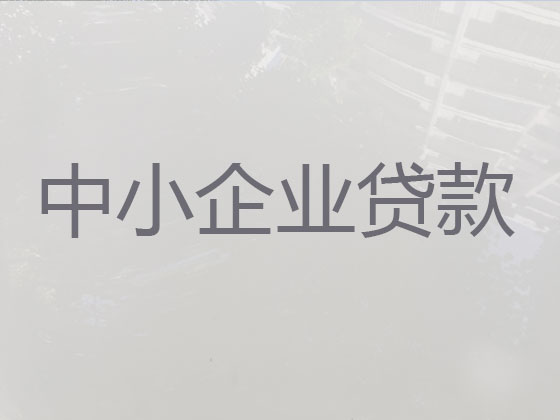 中小企业贷款